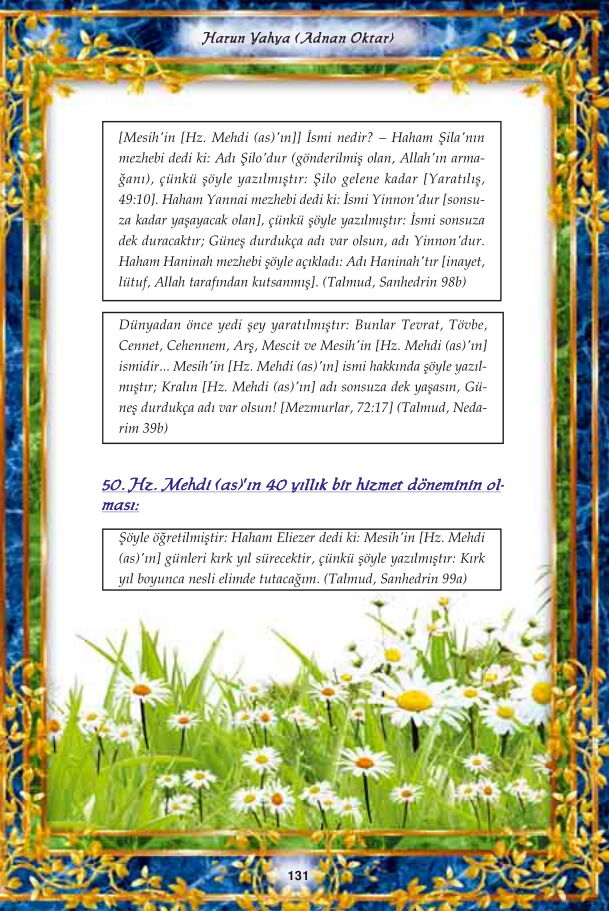 Harun Yahya (Adnan Oktar)

[Mesih'in [Hz. Mehdi (as)'ın]] İsmi nedir? – Haham Şila'nın mezhebi dedi ki: Adı Şilo'dur (gönderilmiş olan, Allah'ın armağanı), çünkü şöyle yazılmıştır: Şilo gelene kadar [Yaratılış, 49:10]. Haham Yannai mezhebi dedi ki: İsmi Yinnon'dur [sonsuza kadar yaşayacak olan], çünkü şöyle yazılmıştır: İsmi sonsuza dek duracaktır; Güneş durdukça adı var olsun, adı Yinnon'dur. Haham Haninah mezhebi şöyle açıkladı: Adı Haninah'tır [inayet, lütuf, Allah tarafından kutsanmış]. (Talmud, Sanhedrin 98b)

Dünyadan önce yedi şey yaratılmıştır: Bunlar Tevrat, Tövbe, Cennet, Cehennem, Arş, Mescit ve Mesih'in [Hz. Mehdi (as)'ın] ismidir... Mesih'in [Hz. Mehdi (as)'ın] ismi hakkında şöyle yazılmıştır; Kralın [Hz. Mehdi (as)'ın] adı sonsuza dek yaşasın, Güneş durdukça adı var olsun! [Mezmurlar, 72:17] (Talmud, Nedarim 39b)

50. Hz. Mehdi (as)'ın 40 yıllık bir hizmet döneminin olması:

Şöyle öğretilmiştir: Haham Eliezer dedi ki: Mesih'in [Hz. Mehdi (as)'ın] günleri kırk yıl sürecektir, çünkü şöyle yazılmıştır: Kırk yıl boyunca nesli elimde tutacağım. (Talmud, Sanhedrin 99a)

131